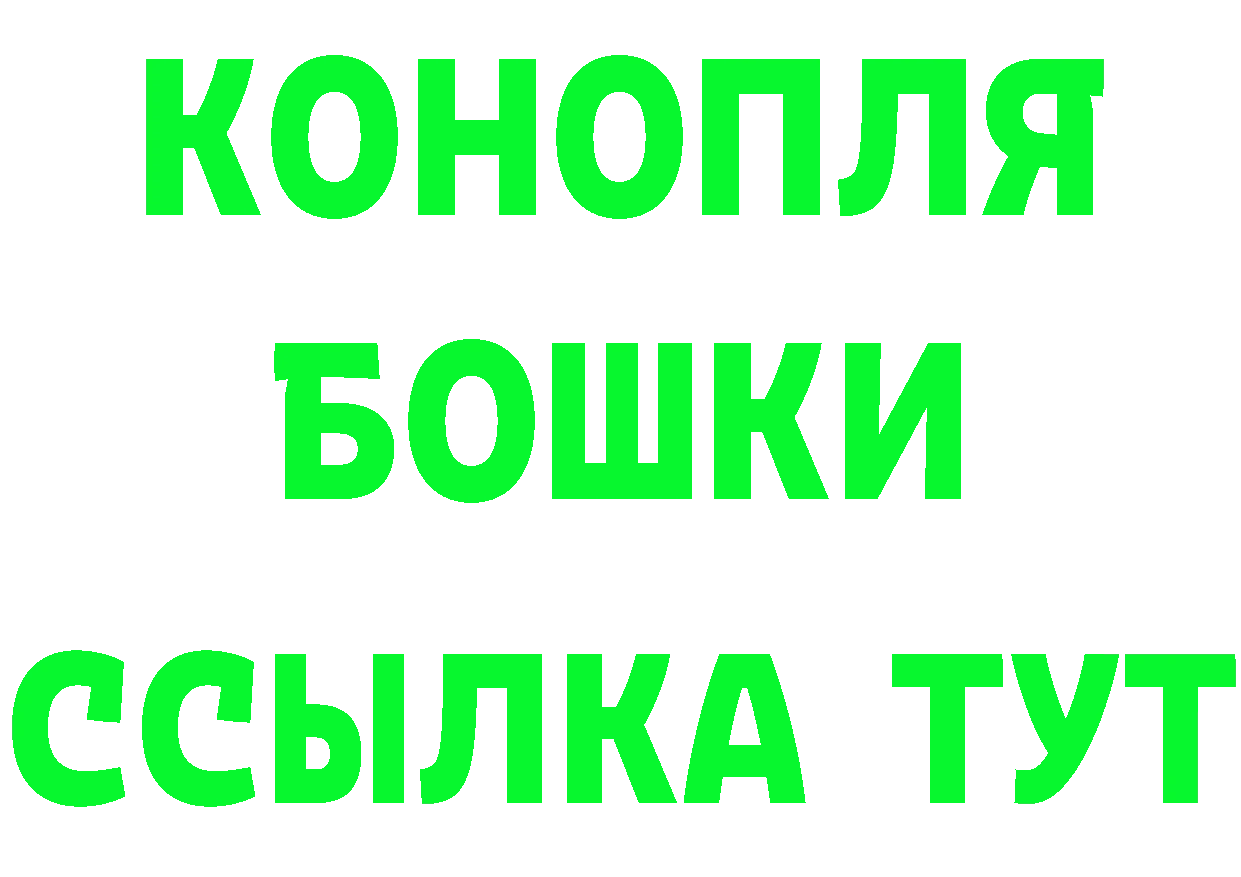 КОНОПЛЯ
БОШКИ
ССЫЛКА ТУТ